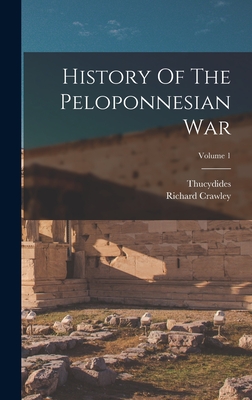 History Of The Peloponnesian War

Volume 1

Thucydides
Richard Crawley